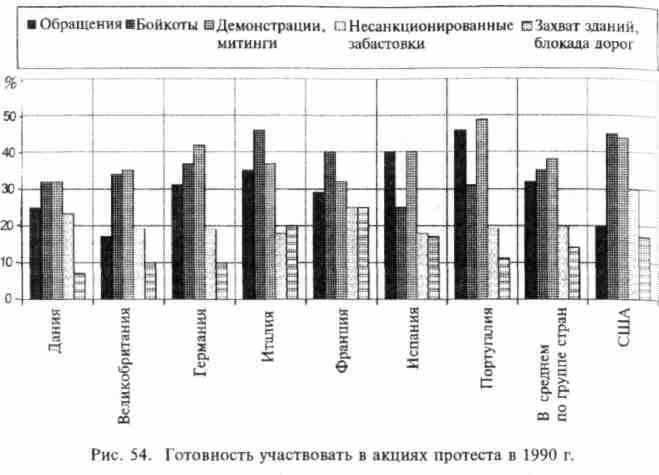 ■ Обращения ■ Бойкоты ■ Демонстрации, митинги □ Несанкционированные забастовки ■ Захват зданий, блокада дорог

%
50
40
30
20
10
0

Дания
Великобритания
Германия
Италия
Франция
Испания
Португалия
В среднем по группе стран
США

Рис. 54. Готовность участвовать в акциях протеста в 1990 г.